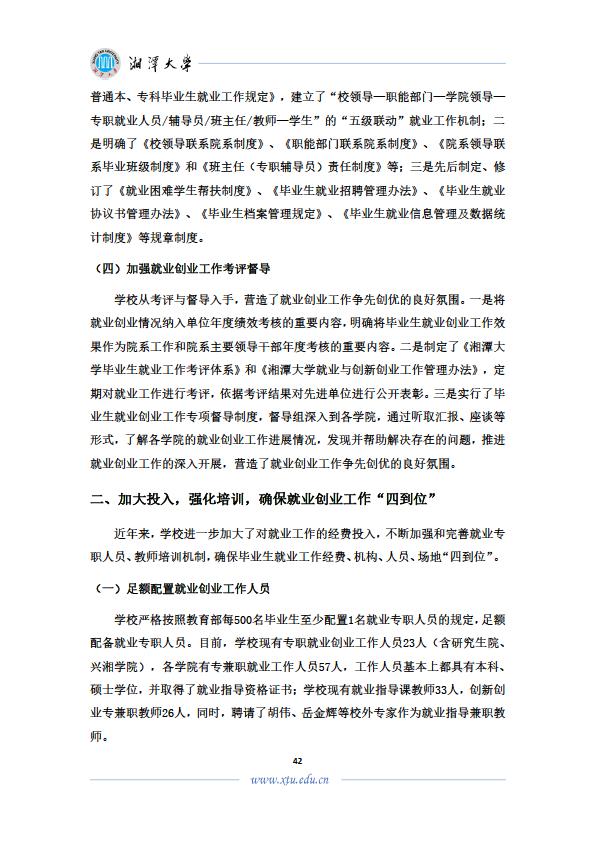 湘潭大学

普通本、专科毕业生就业工作规定》，建立了“校领导—职能部门—学院领导—专职就业人员/辅导员/班主任/教师—学生”的“五级联动”就业工作机制；二是明确了《校领导联系院系制度》、《职能部门联系院系制度》、《院系领导联系毕业班级制度》和《班主任（专职辅导员）责任制度》等；三是先后制定、修订了《就业困难学生帮扶制度》、《毕业生就业招聘管理办法》、《毕业生就业协议书管理办法》、《毕业生档案管理规定》、《毕业生就业信息管理及数据统计制度》等规章制度。

（四）加强就业创业工作考评督导

学校从考评与督导入手，营造了就业创业工作争先创优的良好氛围。一是将就业创业情况纳入单位年度绩效考核的重要内容，明确将毕业生就业创业工作效果作为院系工作和院系主要领导干部年度考核的重要内容。二是制定了《湘潭大学毕业生就业工作考评体系》和《湘潭大学就业与创新创业工作管理办法》，定期对就业工作进行考评，依据考评结果对先进单位进行公开表彰。三是实行了毕业生就业创业工作专项督导制度，督导组深入到各学院，通过听取汇报、座谈等形式，了解各学院的就业创业工作进展情况，发现并帮助解决存在的问题，推进就业创业工作的深入开展，营造了就业创业工作争先创优的良好氛围。

二、加大投入，强化培训，确保就业创业工作“四到位”

近年来，学校进一步加大了对就业工作的经费投入，不断加强和完善就业专职人员、教师培训机制，确保毕业生就业工作经费、机构、人员、场地“四到位”。

（一）足额配置就业创业工作人员

学校严格按照教育部每500名毕业生至少配置1名就业专职人员的规定，足额配备就业专职人员。目前，学校现有专职就业创业工作人员23人（含研究生院、兴湘学院），各学院有专兼职就业工作人员57人，工作人员基本上都具有本科、硕士学位，并取得了就业指导资格证书；学校现有就业指导课教师33人，创新创业专兼职教师26人，同时，聘请了胡伟、岳金辉等校外专家作为就业指导兼职教师。

42

www.xtu.edu.cn